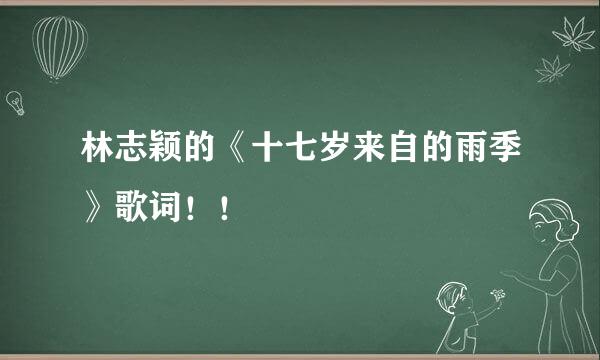 林志颖的《十七岁来自的雨季》歌词！！